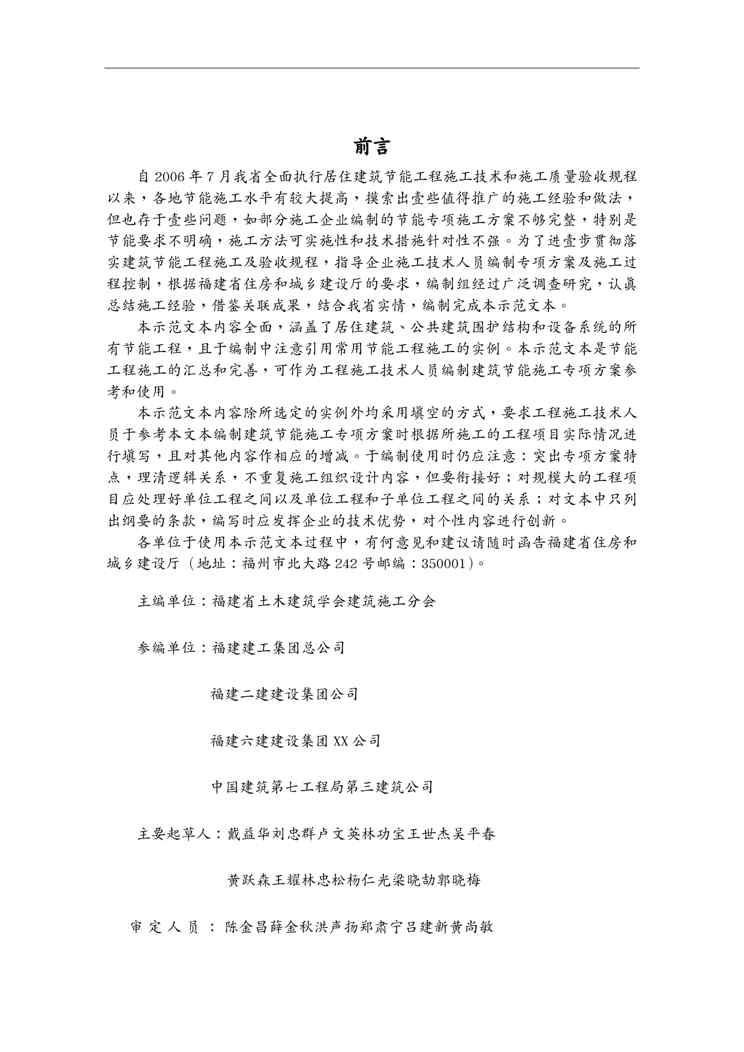 前言

自 2006 年 7 月我省全面执行居住建筑节能工程施工技术和施工质量验收规程以来，各地节能施工水平有较大提高，摸索出壹些值得推广的施工经验和做法，但也存于壹些问题，如部分施工企业编制的节能专项施工方案不够完整，特别是节能要求不明确，施工方法可实施性和技术措施针对性不强。为了进壹步贯彻落实建筑节能工程施工及验收规程，指导企业施工技术人员编制专项方案及施工过程控制，根据福建省住房和城乡建设厅的要求，编制组经过广泛调查研究，认真总结施工经验，借鉴关联成果，结合我省实情，编制完成本示范文本。

本示范文本内容全面，涵盖了居住建筑、公共建筑围护结构和设备系统的所有节能工程，且于编制中注意引用常用节能工程施工的实例。本示范文本是节能工程施工的汇总和完善，可作为工程施工技术人员编制建筑节能施工专项方案参考和使用。

本示范文本内容除所选定的实例外均采用填空的方式，要求工程施工技术人员于参考本文本编制建筑节能施工专项方案时根据所施工的工程项目实际情况进行填写，且对其他内容作相应的增减。于编制使用时仍应注意：突出专项方案特点，理清逻辑关系，不重复施工组织设计内容，但要衔接好；对规模大的工程项目应处理好单位工程之间以及单位工程和子单位工程之间的关系；对文本中只列出纲要的条款，编写时应发挥企业的技术优势，对个性内容进行创新。

各单位于使用本示范文本过程中，有何意见和建议请随时函告福建省住房和城乡建设厅（地址：福州市北大路 242 号邮编：350001）。

主编单位：福建省土木建筑学会建筑施工分会

参编单位：福建建工集团总公司

福建二建建设集团公司

福建六建建设集团 XX 公司

中国建筑第七工程局第三建筑公司

主要起草人：戴益华刘忠群卢文英林功宝王世杰吴平春

黄跃森王耀林忠松杨仁光梁晓劼郭晓梅

审 定 人 员 ：陈金昌薛金秋洪声扬郑肃宁吕建新黄尚敏